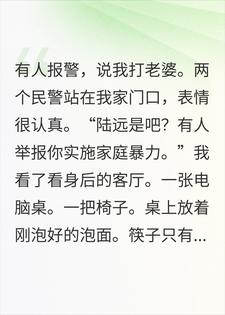 有人报警，说我打老婆。两个民警站在我家门口，表情很认真。“陆远是吧？有人举报你实施家庭暴力。”我看了看身后的客厅。一张电脑桌。一把椅子。桌上放着刚泡好的泡面。筷子只有...